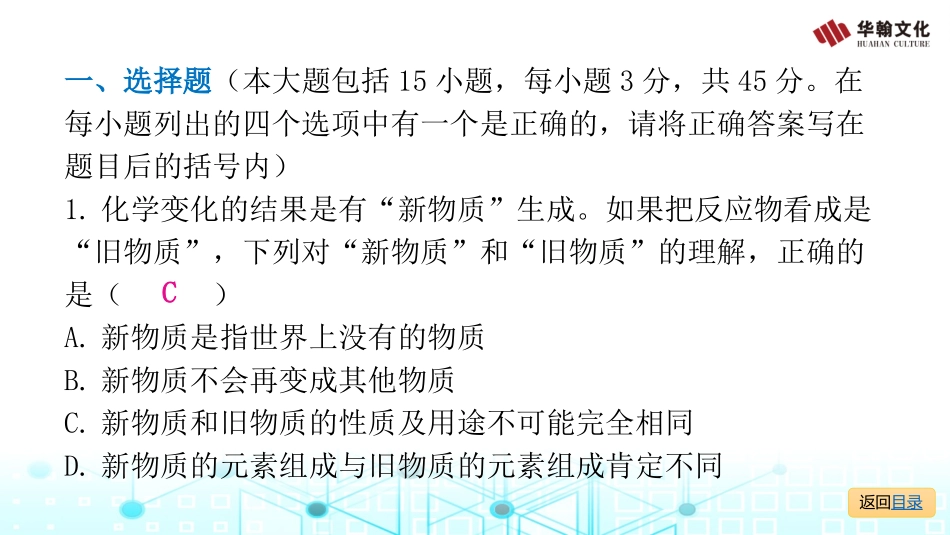 华翰文化
HUAHAN CULTURE

一、选择题（本大题包括15小题，每小题3分，共45分。在每小题列出的四个选项中有一个是正确的，请将正确答案写在题目后的括号内）

1.化学变化的结果是有“新物质”生成。如果把反应物看成是“旧物质”，下列对“新物质”和“旧物质”的理解，正确的是（ C ）

A.新物质是指世界上没有的物质
B.新物质不会再变成其他物质
C.新物质和旧物质的性质及用途不可能完全相同
D.新物质的元素组成与旧物质的元素组成肯定不同

返回目录